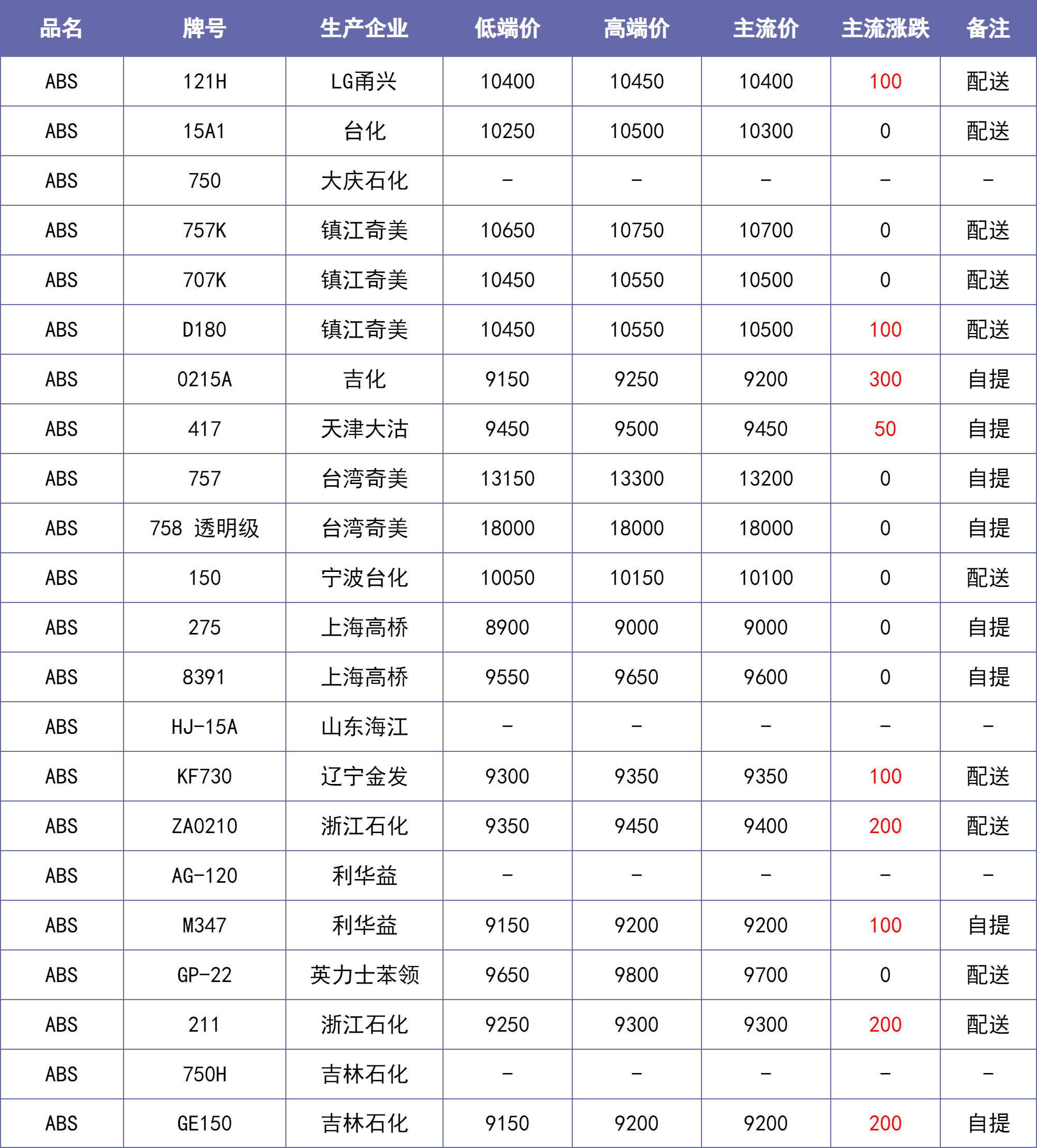 | 品名 | 牌号 | 生产企业 | 低端价 | 高端价 | 主流价 | 主流涨跌 | 备注 |
|---|---|---|---|---|---|---|---|
| ABS | 121H | LG甬兴 | 10400 | 10450 | 10400 | 100 | 配送 |
| ABS | 15A1 | 台化 | 10250 | 10500 | 10300 | 0 | 配送 |
| ABS | 750 | 大庆石化 | - | - | - | - | - |
| ABS | 757K | 镇江奇美 | 10650 | 10750 | 10700 | 0 | 配送 |
| ABS | 707K | 镇江奇美 | 10450 | 10550 | 10500 | 0 | 配送 |
| ABS | D180 | 镇江奇美 | 10450 | 10550 | 10500 | 100 | 配送 |
| ABS | 0215A | 吉化 | 9150 | 9250 | 9200 | 300 | 自提 |
| ABS | 417 | 天津大沽 | 9450 | 9500 | 9450 | 50 | 自提 |
| ABS | 757 | 台湾奇美 | 13150 | 13300 | 13200 | 0 | 自提 |
| ABS | 758 透明级 | 台湾奇美 | 18000 | 18000 | 18000 | 0 | 自提 |
| ABS | 150 | 宁波台化 | 10050 | 10150 | 10100 | 0 | 配送 |
| ABS | 275 | 上海高桥 | 8900 | 9000 | 9000 | 0 | 自提 |
| ABS | 8391 | 上海高桥 | 9550 | 9650 | 9600 | 0 | 自提 |
| ABS | HJ-15A | 山东海江 | - | - | - | - | - |
| ABS | KF730 | 辽宁金发 | 9300 | 9350 | 9350 | 100 | 配送 |
| ABS | ZA0210 | 浙江石化 | 9350 | 9450 | 9400 | 200 | 配送 |
| ABS | AG-120 | 利华益 | - | - | - | - | - |
| ABS | M347 | 利华益 | 9150 | 9200 | 9200 | 100 | 自提 |
| ABS | GP-22 | 英力士苯领 | 9650 | 9800 | 9700 | 0 | 配送 |
| ABS | 211 | 浙江石化 | 9250 | 9300 | 9300 | 200 | 配送 |
| ABS | 750H | 吉林石化 | - | - | - | - | - |
| ABS | GE150 | 吉林石化 | 9150 | 9200 | 9200 | 200 | 自提 |